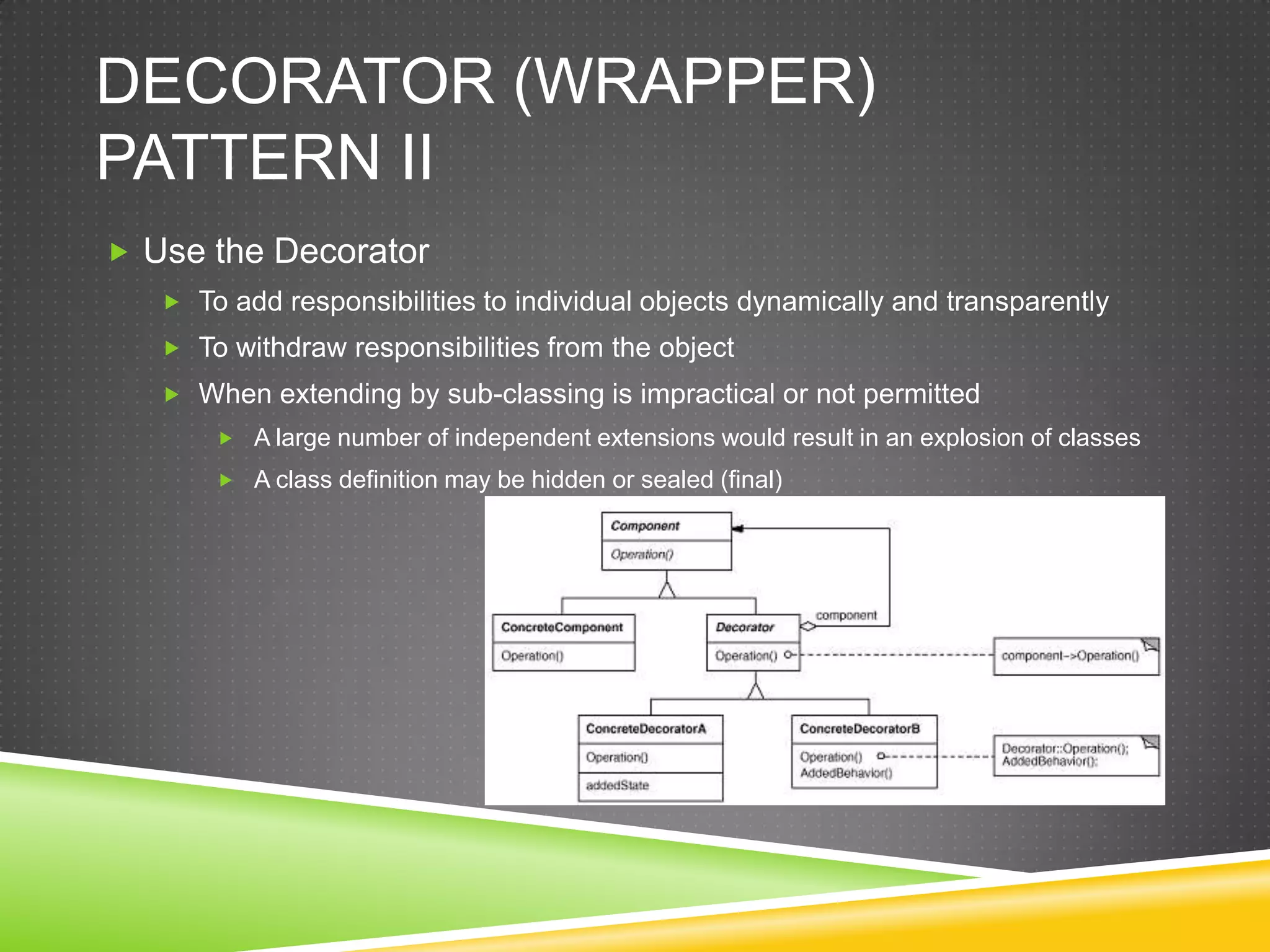 DECORATOR (WRAPPER) PATTERN II

Use the Decorator

To add responsibilities to individual objects dynamically and transparently

To withdraw responsibilities from the object

When extending by sub-classing is impractical or not permitted

A large number of independent extensions would result in an explosion of classes

A class definition may be hidden or sealed (final)

Component
Operation()

ConcreteComponent
Operation()

Decorator
Operation()

component

component->Operation()

ConcreteDecoratorA
Operation()
addedState

ConcreteDecoratorB
Operation()
AddedBehavior()

Decorator::Operation();
AddedBehavior();